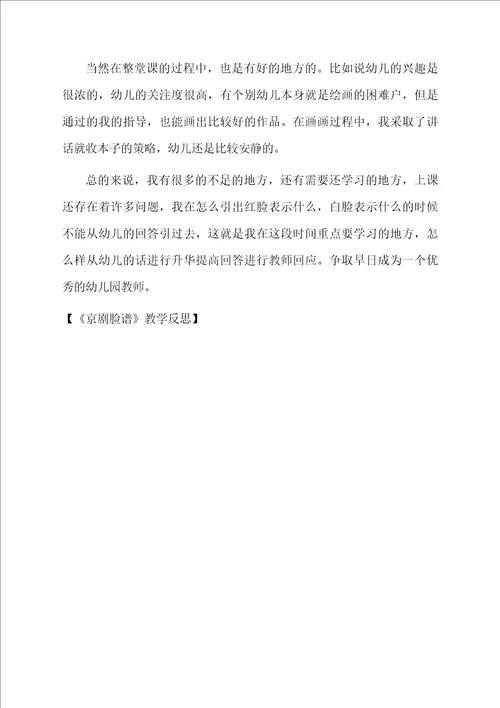 当然在整堂课的过程中，也是有好的地方的。比如说幼儿的兴趣是很浓的，幼儿的关注度很高，有个别幼儿本身就是绘画的困难户，但是通过的我的指导，也能画出比较好的作品。在画画过程中，我采取了讲话就收本子的策略，幼儿还是比较安静的。

总的来说，我有很多的不足的地方，还有需要还学习的地方，上课还存在着许多问题，我在怎么引出红脸表示什么，白脸表示什么的时候不能从幼儿的回答引过去，这就是我在这段时间重点要学习的地方，怎么样从幼儿的话进行升华提高回答进行教师回应。争取早日成为一个优秀的幼儿园教师。

【《京剧脸谱》教学反思】